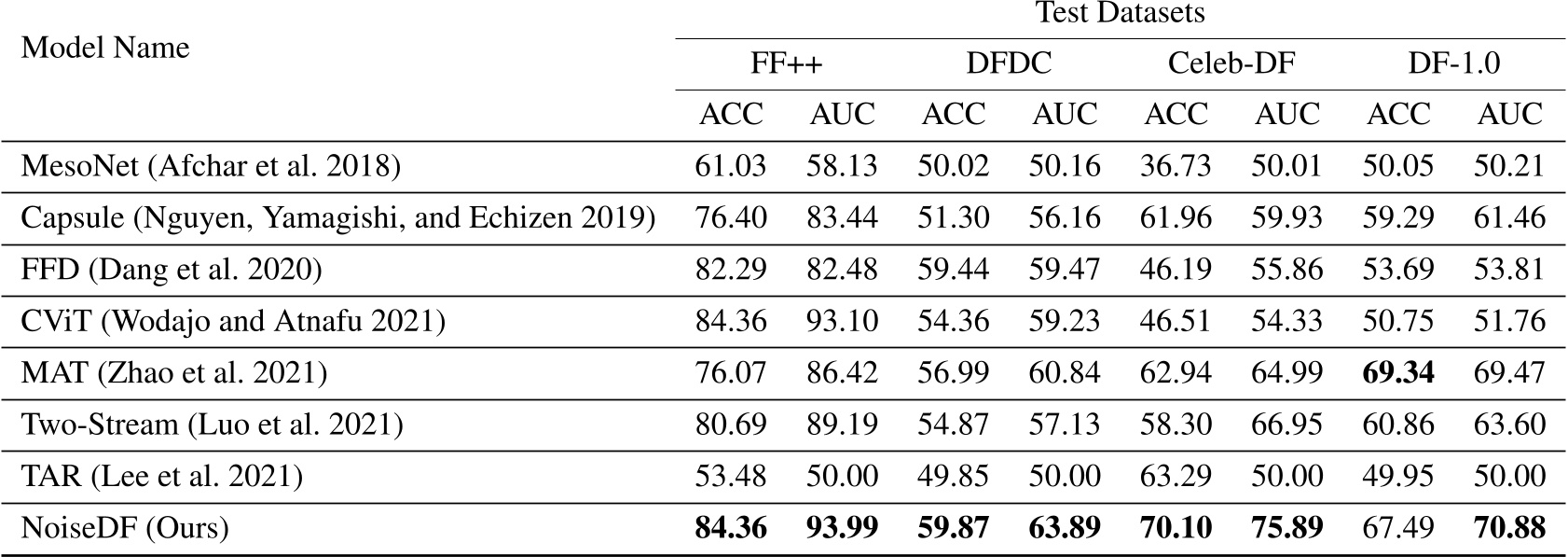 | Model Name | Test Datasets | | | | | | | |
|---|---|---|---|---|---|---|---|---|
| | FF++ | | DFDC | | Celeb-DF | | DF-1.0 | |
| | ACC | AUC | ACC | AUC | ACC | AUC | ACC | AUC |
| MesoNet (Afchar et al. 2018) | 61.03 | 58.13 | 50.02 | 50.16 | 36.73 | 50.01 | 50.05 | 50.21 |
| Capsule (Nguyen, Yamagishi, and Echizen 2019) | 76.40 | 83.44 | 51.30 | 56.16 | 61.96 | 59.93 | 59.29 | 61.46 |
| FFD (Dang et al. 2020) | 82.29 | 82.48 | 59.44 | 59.47 | 46.19 | 55.86 | 53.69 | 53.81 |
| CViT (Wodajo and Atnafu 2021) | 84.36 | 93.10 | 54.36 | 59.23 | 46.51 | 54.33 | 50.75 | 51.76 |
| MAT (Zhao et al. 2021) | 76.07 | 86.42 | 56.99 | 60.84 | 62.94 | 64.99 | 69.34 | 69.47 |
| Two-Stream (Luo et al. 2021) | 80.69 | 89.19 | 54.87 | 57.13 | 58.30 | 66.95 | 60.86 | 63.60 |
| TAR (Lee et al. 2021) | 53.48 | 50.00 | 49.85 | 50.00 | 63.29 | 50.00 | 49.95 | 50.00 |
| NoiseDF (Ours) | 84.36 | 93.99 | 59.87 | 63.89 | 70.10 | 75.89 | 67.49 | 70.88 |